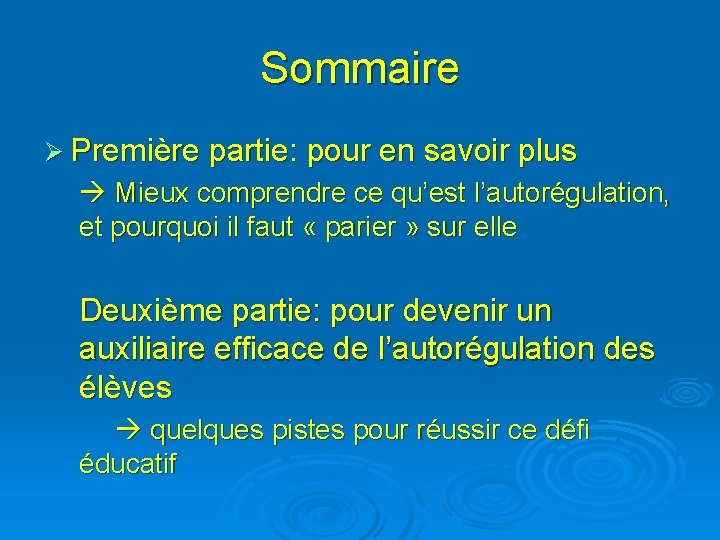 Sommaire

➢ Première partie: pour en savoir plus

→ Mieux comprendre ce qu'est l'autorégulation, et pourquoi il faut « parier » sur elle

Deuxième partie: pour devenir un auxiliaire efficace de l'autorégulation des élèves

→ quelques pistes pour réussir ce défi éducatif